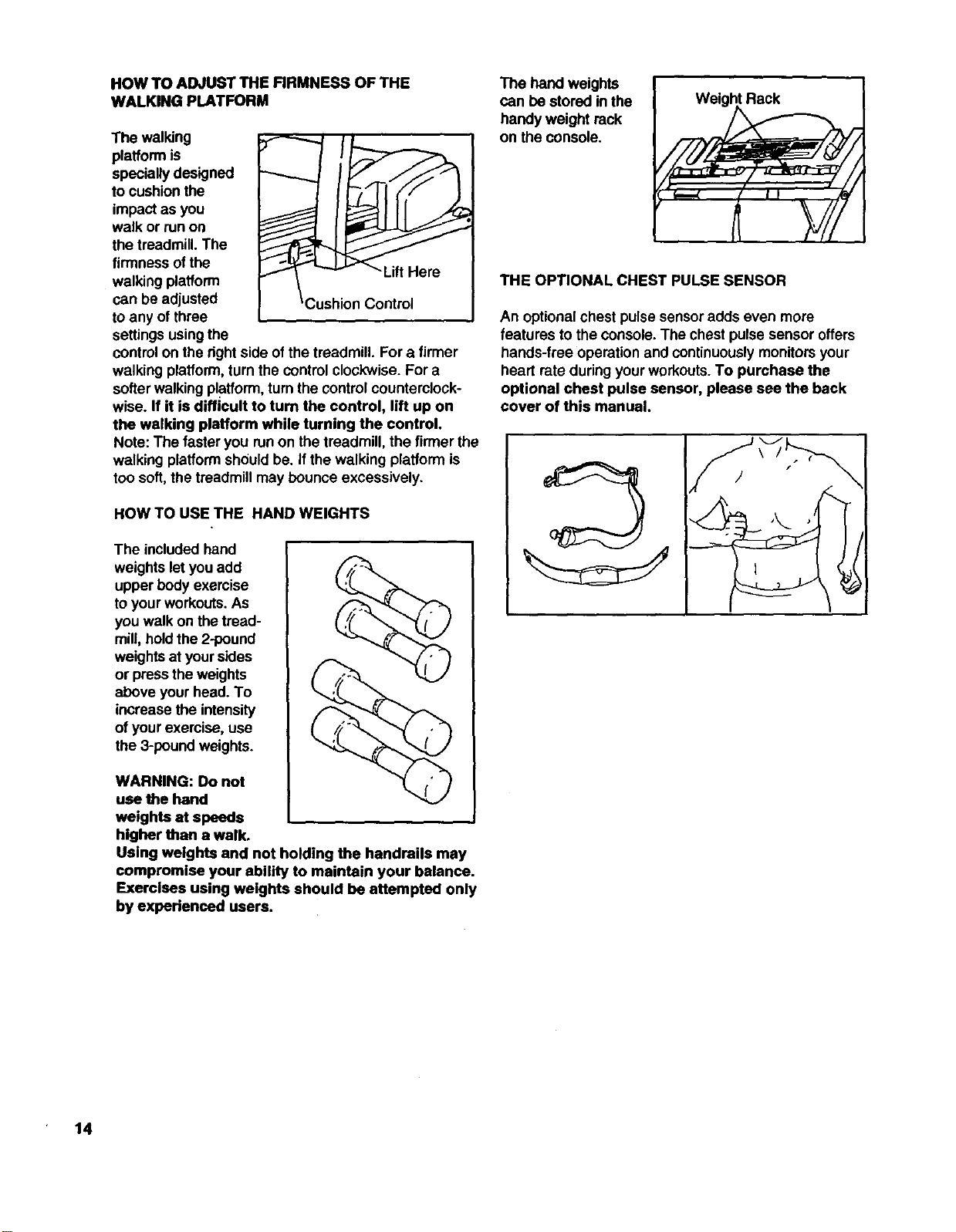 HOW TO ADJUST THE FIRMNESS OF THE WALKING PLATFORM

The walking platform is specially designed to cushion the impact as you walk or run on the treadmill. The firmness of the walking platform can be adjusted to any of three settings using the control on the right side of the treadmill. For a firmer walking platform, turn the control clockwise. For a softer walking platform, turn the control counterclockwise. If it is difficult to turn the control, lift up on the walking platform while turning the control. Note: The faster you run on the treadmill, the firmer the walking platform should be. If the walking platform is too soft, the treadmill may bounce excessively.

Lift Here

Cushion Control

HOW TO USE THE HAND WEIGHTS

The included hand weights let you add upper body exercise to your workouts. As you walk on the treadmill, hold the 2-pound weights at your sides or press the weights above your head. To increase the intensity of your exercise, use the 3-pound weights.

WARNING: Do not use the hand weights at speeds higher than a walk. Using weights and not holding the handrails may compromise your ability to maintain your balance. Exercises using weights should be attempted only by experienced users.

The hand weights can be stored in the handy weight rack on the console.

Weight Rack

THE OPTIONAL CHEST PULSE SENSOR

An optional chest pulse sensor adds even more features to the console. The chest pulse sensor offers hands-free operation and continuously monitors your heart rate during your workouts. To purchase the optional chest pulse sensor, please see the back cover of this manual.

14